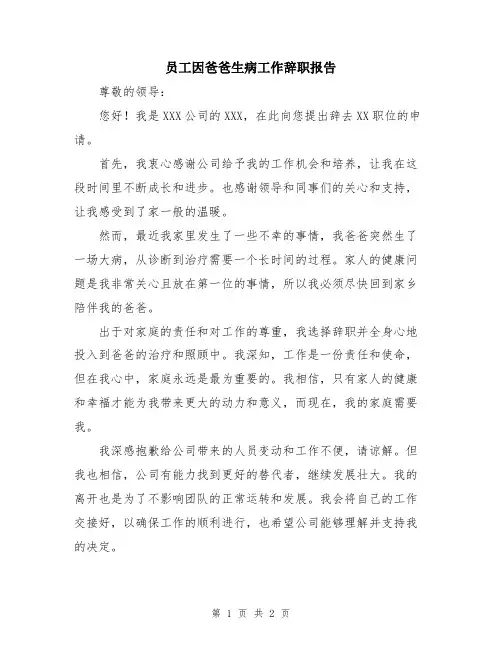 员工因爸爸生病工作辞职报告

尊敬的领导：

您好！我是XXX公司的XXX，在此向您提出辞去XX职位的申请。

首先，我衷心感谢公司给予我的工作机会和培养，让我在这段时间里不断成长和进步。也感谢领导和同事们的关心和支持，让我感受到了家一般的温暖。

然而，最近我家里发生了一些不幸的事情，我爸爸突然生了一场大病，从诊断到治疗需要一个长时间的过程。家人的健康问题是我非常关心且放在第一位的事情，所以我必须尽快回到家乡陪伴我的爸爸。

出于对家庭的责任和对工作的尊重，我选择辞职并全身心地投入到爸爸的治疗和照顾中。我深知，工作是一份责任和使命，但在我心中，家庭永远是最为重要的。我相信，只有家人的健康和幸福才能为我带来更大的动力和意义，而现在，我的家庭需要我。

我深感抱歉给公司带来的人员变动和工作不便，请谅解。但我也相信，公司有能力找到更好的替代者，继续发展壮大。我的离开也是为了不影响团队的正常运转和发展。我会将自己的工作交接好，以确保工作的顺利进行，也希望公司能够理解并支持我的决定。

第 1 页 共 2 页